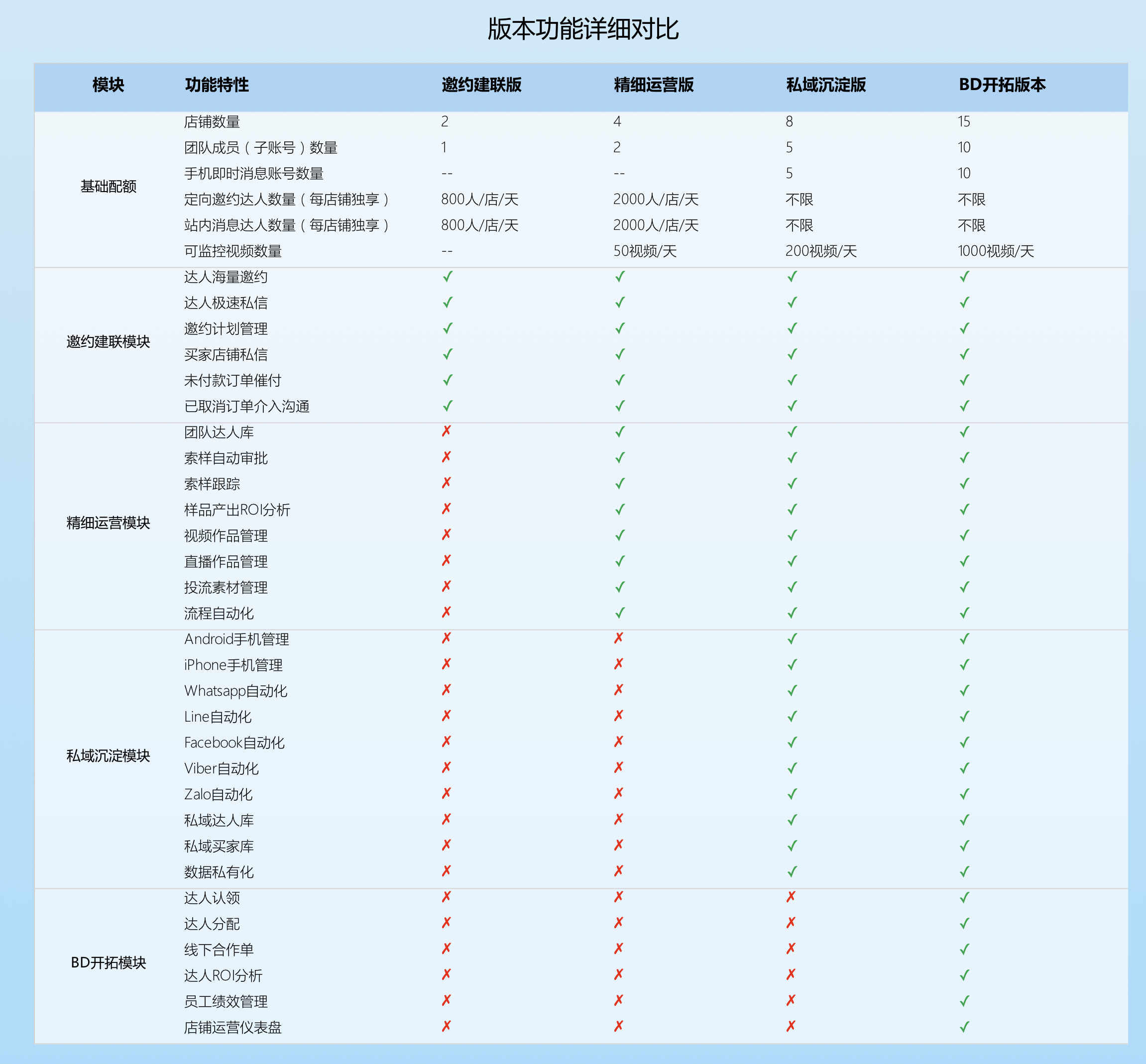 版本功能详细对比

| 模块 | 功能特性 | 邀约建联版 | 精细运营版 | 私域沉淀版 | BD开拓版本 |
|---|---|---|---|---|---|
| 基础配额 | 店铺数量 | 2 | 4 | 8 | 15 |
| | 团队成员（子账号）数量 | 1 | 2 | 5 | 10 |
| | 手机即时消息账号数量 | -- | -- | 5 | 10 |
| | 定向邀约达人数量（每店铺独享） | 800人/店/天 | 2000人/店/天 | 不限 | 不限 |
| | 站内消息达人数量（每店铺独享） | 800人/店/天 | 2000人/店/天 | 不限 | 不限 |
| | 可监控视频数量 | -- | 50视频/天 | 200视频/天 | 1000视频/天 |
| 邀约建联模块 | 达人海量邀约 | ✓ | ✓ | ✓ | ✓ |
| | 达人极速私信 | ✓ | ✓ | ✓ | ✓ |
| | 邀约计划管理 | ✓ | ✓ | ✓ | ✓ |
| | 买家店铺私信 | ✓ | ✓ | ✓ | ✓ |
| | 未付款订单催付 | ✓ | ✓ | ✓ | ✓ |
| | 已取消订单介入沟通 | ✓ | ✓ | ✓ | ✓ |
| 精细运营模块 | 团队达人库 | ✗ | ✓ | ✓ | ✓ |
| | 索样自动审批 | ✗ | ✓ | ✓ | ✓ |
| | 索样跟踪 | ✗ | ✓ | ✓ | ✓ |
| | 样品产出ROI分析 | ✗ | ✓ | ✓ | ✓ |
| | 视频作品管理 | ✗ | ✓ | ✓ | ✓ |
| | 直播作品管理 | ✗ | ✓ | ✓ | ✓ |
| | 投流素材管理 | ✗ | ✓ | ✓ | ✓ |
| | 流程自动化 | ✗ | ✓ | ✓ | ✓ |
| 私域沉淀模块 | Android手机管理 | ✗ | ✗ | ✓ | ✓ |
| | iPhone手机管理 | ✗ | ✗ | ✓ | ✓ |
| | Whatsapp自动化 | ✗ | ✗ | ✓ | ✓ |
| | Line自动化 | ✗ | ✗ | ✓ | ✓ |
| | Facebook自动化 | ✗ | ✗ | ✓ | ✓ |
| | Viber自动化 | ✗ | ✗ | ✓ | ✓ |
| | Zalo自动化 | ✗ | ✗ | ✓ | ✓ |
| | 私域达人库 | ✗ | ✗ | ✓ | ✓ |
| | 私域买家库 | ✗ | ✗ | ✓ | ✓ |
| | 数据私有化 | ✗ | ✗ | ✓ | ✓ |
| BD开拓模块 | 达人认领 | ✗ | ✗ | ✗ | ✓ |
| | 达人分配 | ✗ | ✗ | ✗ | ✓ |
| | 线下合作单 | ✗ | ✗ | ✗ | ✓ |
| | 达人ROI分析 | ✗ | ✗ | ✗ | ✓ |
| | 员工绩效管理 | ✗ | ✗ | ✗ | ✓ |
| | 店铺运营仪表盘 | ✗ | ✗ | ✗ | ✓ |